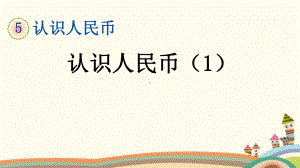 5 认识人民币

认识人民币（1）